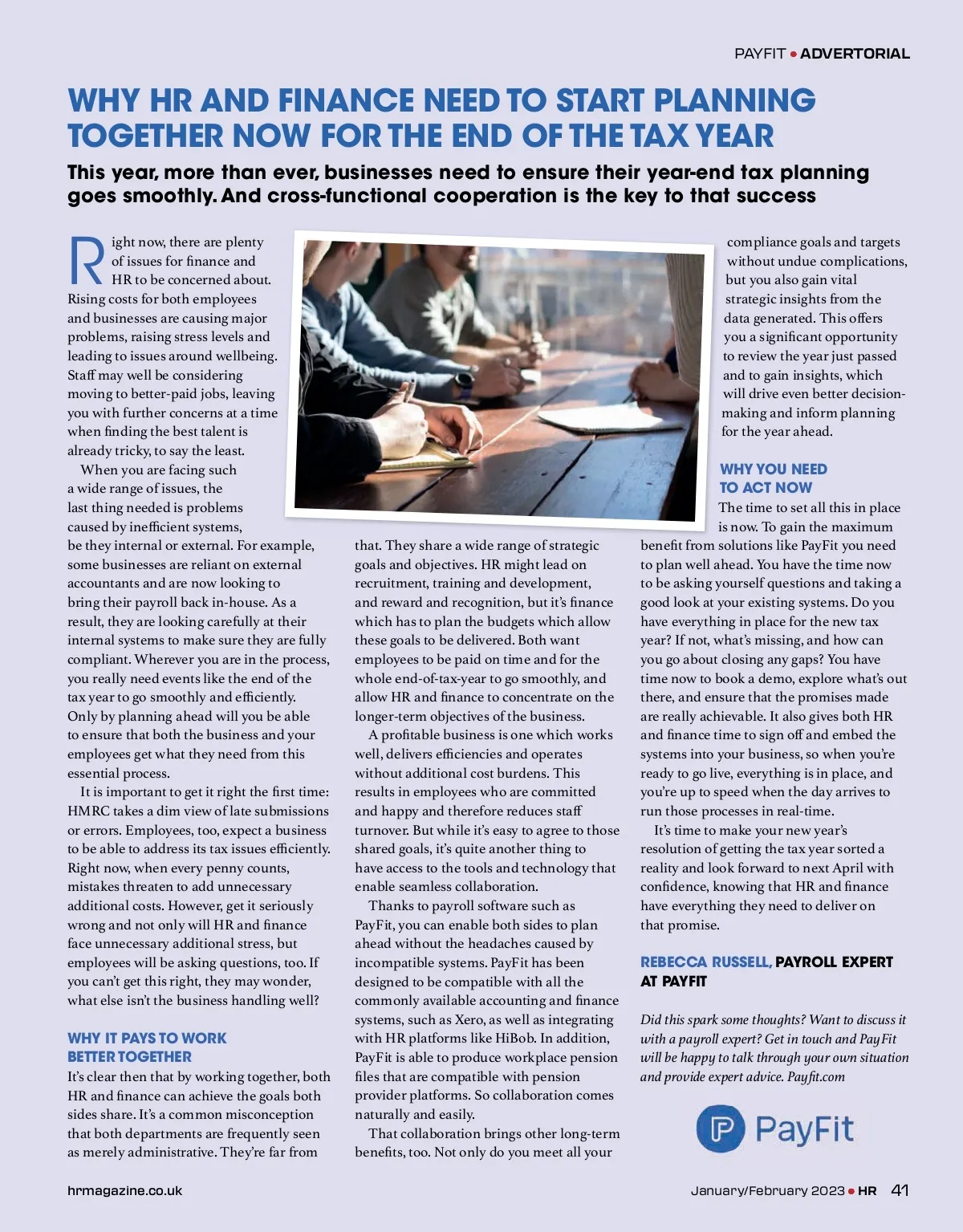 PAYFIT • ADVERTORIAL

WHY HR AND FINANCE NEED TO START PLANNING TOGETHER NOW FOR THE END OF THE TAX YEAR

This year, more than ever, businesses need to ensure their year-end tax planning goes smoothly. And cross-functional cooperation is the key to that success

Right now, there are plenty of issues for finance and HR to be concerned about. Rising costs for both employees and businesses are causing major problems, raising stress levels and leading to issues around wellbeing. Staff may well be considering moving to better-paid jobs, leaving you with further concerns at a time when finding the best talent is already tricky, to say the least.

When you are facing such a wide range of issues, the last thing needed is problems caused by inefficient systems, be they internal or external. For example, some businesses are reliant on external accountants and are now looking to bring their payroll back in-house. As a result, they are looking carefully at their internal systems to make sure they are fully compliant. Wherever you are in the process, you really need events like the end of the tax year to go smoothly and efficiently. Only by planning ahead will you be able to ensure that both the business and your employees get what they need from this essential process.

It is important to get it right the first time: HMRC takes a dim view of late submissions or errors. Employees, too, expect a business to be able to address its tax issues efficiently. Right now, when every penny counts, mistakes threaten to add unnecessary additional costs. However, get it seriously wrong and not only will HR and finance face unnecessary additional stress, but employees will be asking questions, too. If you can't get this right, they may wonder, what else isn't the business handling well?

WHY IT PAYS TO WORK BETTER TOGETHER

It's clear then that by working together, both HR and finance can achieve the goals both sides share. It's a common misconception that both departments are frequently seen as merely administrative. They're far from that. They share a wide range of strategic goals and objectives. HR might lead on recruitment, training and development, and reward and recognition, but it's finance which has to plan the budgets which allow these goals to be delivered. Both want employees to be paid on time and for the whole end-of-tax-year to go smoothly, and allow HR and finance to concentrate on the longer-term objectives of the business.

A profitable business is one which works well, delivers efficiencies and operates without additional cost burdens. This results in employees who are committed and happy and therefore reduces staff turnover. But while it's easy to agree to those shared goals, it's quite another thing to have access to the tools and technology that enable seamless collaboration.

Thanks to payroll software such as PayFit, you can enable both sides to plan ahead without the headaches caused by incompatible systems. PayFit has been designed to be compatible with all the commonly available accounting and finance systems, such as Xero, as well as integrating with HR platforms like HiBob. In addition, PayFit is able to produce workplace pension files that are compatible with pension provider platforms. So collaboration comes naturally and easily.

That collaboration brings other long-term benefits, too. Not only do you meet all your compliance goals and targets without undue complications, but you also gain vital strategic insights from the data generated. This offers you a significant opportunity to review the year just passed and to gain insights, which will drive even better decision-making and inform planning for the year ahead.

WHY YOU NEED TO ACT NOW

The time to set all this in place is now. To gain the maximum benefit from solutions like PayFit you need to plan well ahead. You have the time now to be asking yourself questions and taking a good look at your existing systems. Do you have everything in place for the new tax year? If not, what's missing, and how can you go about closing any gaps? You have time now to book a demo, explore what's out there, and ensure that the promises made are really achievable. It also gives both HR and finance time to sign off and embed the systems into your business, so when you're ready to go live, everything is in place, and you're up to speed when the day arrives to run those processes in real-time.

It's time to make your new year's resolution of getting the tax year sorted a reality and look forward to next April with confidence, knowing that HR and finance have everything they need to deliver on that promise.

REBECCA RUSSELL, PAYROLL EXPERT AT PAYFIT

Did this spark some thoughts? Want to discuss it with a payroll expert? Get in touch and PayFit will be happy to talk through your own situation and provide expert advice. Payfit.com

PayFit

hrmagazine.co.uk

January/February 2023 • HR 41